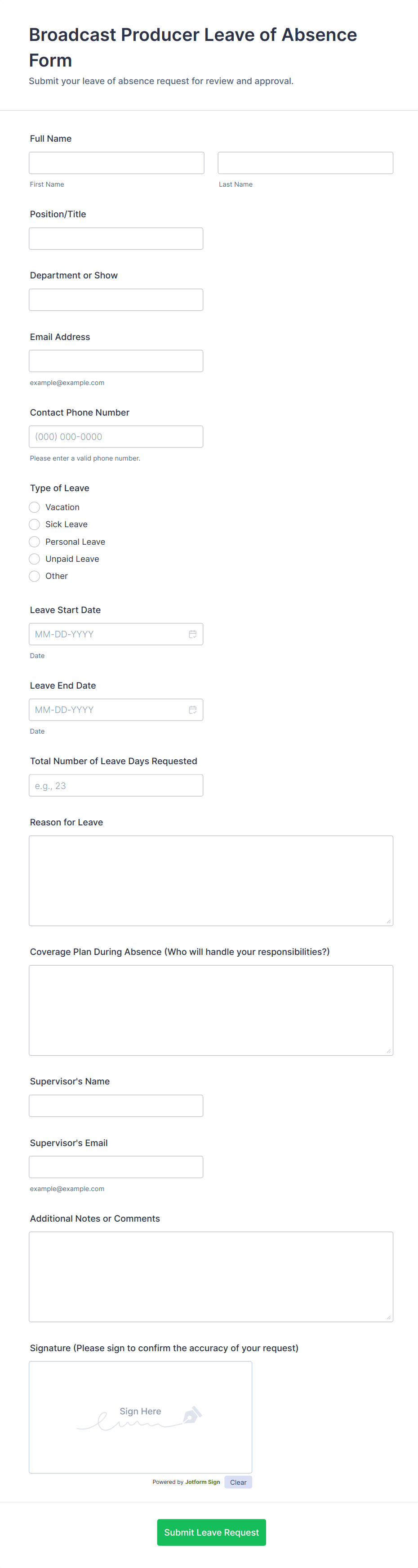 Broadcast Producer Leave of Absence Form

Submit your leave of absence request for review and approval.

Full Name

First Name

Last Name

Position/Title

Department or Show

Email Address

example@example.com

Contact Phone Number

(000) 000-0000

Please enter a valid phone number.

Type of Leave

Vacation

Sick Leave

Personal Leave

Unpaid Leave

Other

Leave Start Date

MM-DD-YYYY

Date

Leave End Date

MM-DD-YYYY

Date

Total Number of Leave Days Requested

e.g., 23

Reason for Leave

Coverage Plan During Absence (Who will handle your responsibilities?)

Supervisor's Name

Supervisor's Email

example@example.com

Additional Notes or Comments

Signature (Please sign to confirm the accuracy of your request)

Sign Here

Powered by Jotform Sign

Clear

Submit Leave Request